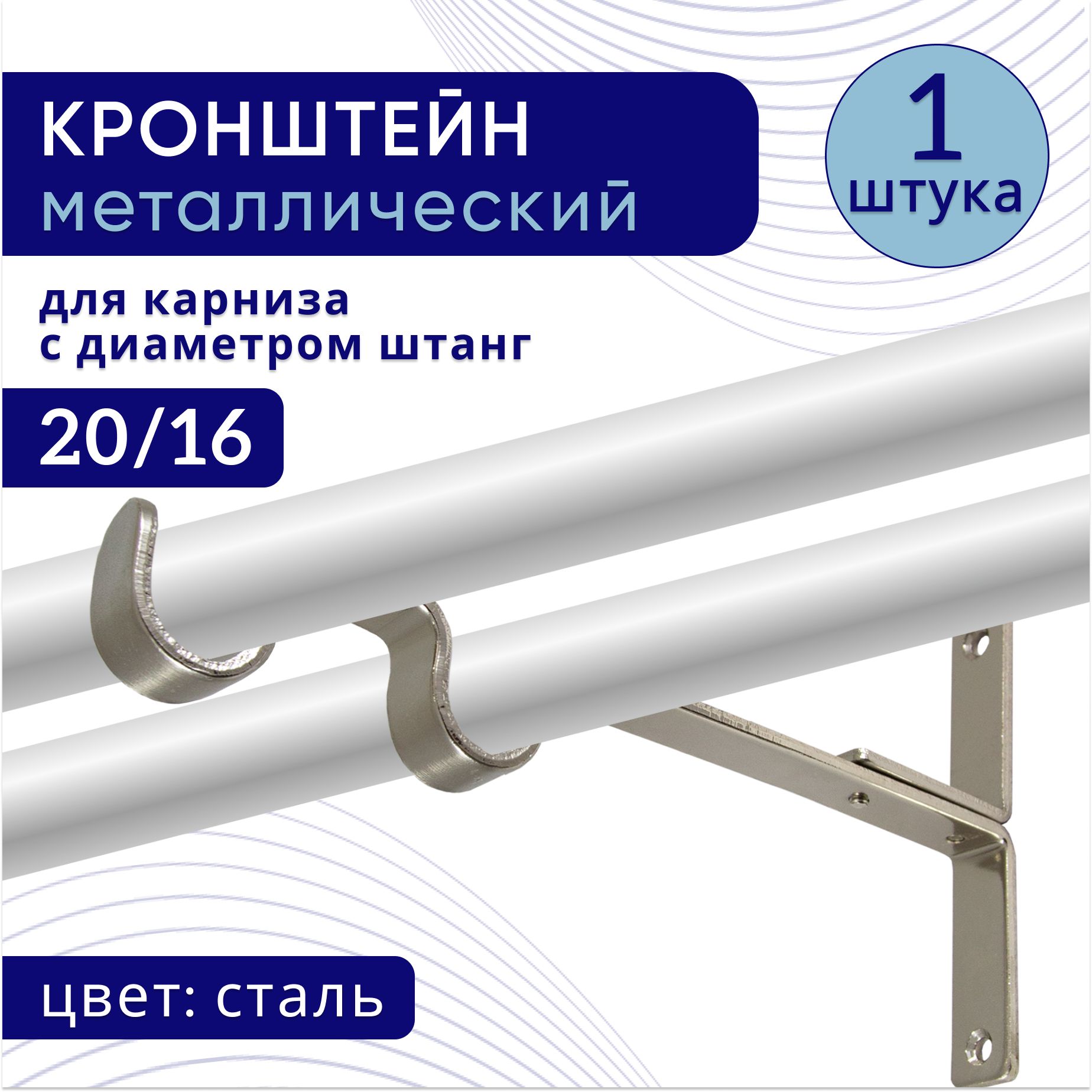 КРОНШТЕЙН
металлический

1
штука

для карниза
с диаметром штанг

20/16

цвет: сталь